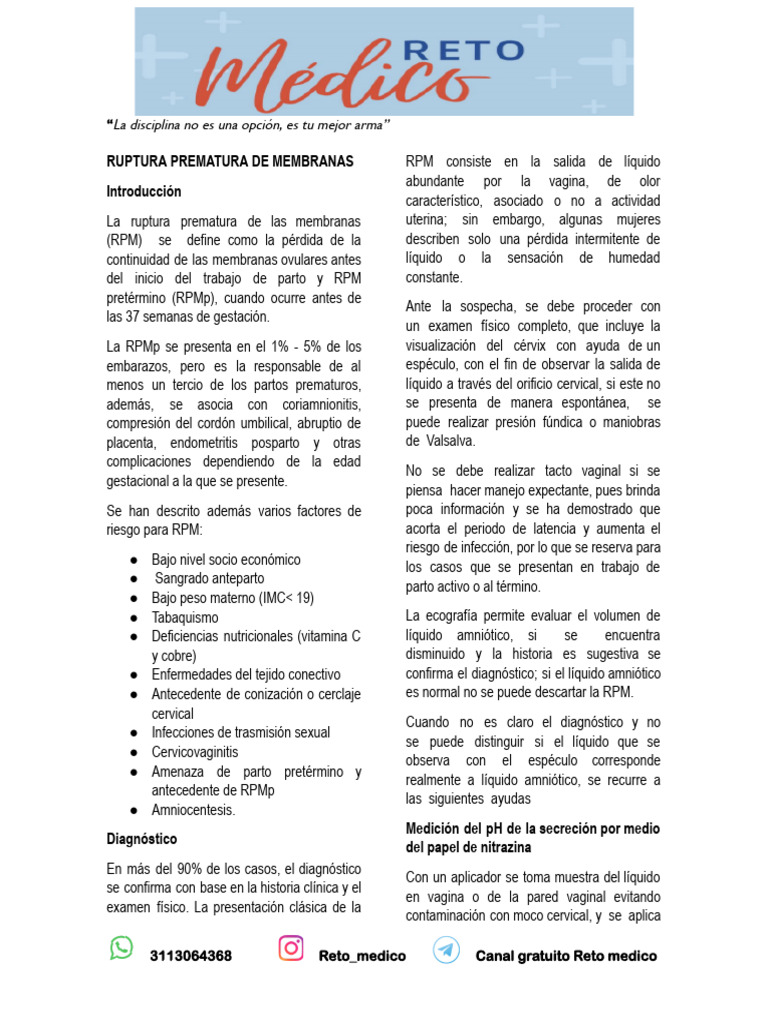 RETO Médico

"La disciplina no es una opción, es tu mejor arma"

RUPTURA PREMATURA DE MEMBRANAS

Introducción

La ruptura prematura de las membranas (RPM) se define como la pérdida de la continuidad de las membranas ovulares antes del inicio del trabajo de parto y RPM pretérmino (RPMp), cuando ocurre antes de las 37 semanas de gestación.

La RPMp se presenta en el 1% - 5% de los embarazos, pero es la responsable de al menos un tercio de los partos prematuros, además, se asocia con coriamnionitis, compresión del cordón umbilical, abruptio de placenta, endometritis posparto y otras complicaciones dependiendo de la edad gestacional a la que se presente.

Se han descrito además varios factores de riesgo para RPM:

● Bajo nivel socio económico
● Sangrado anteparto
● Bajo peso materno (IMC< 19)
● Tabaquismo
● Deficiencias nutricionales (vitamina C y cobre)
● Enfermedades del tejido conectivo
● Antecedente de conización o cerclaje cervical
● Infecciones de trasmisión sexual
● Cervicovaginitis
● Amenaza de parto pretérmino y antecedente de RPMp
● Amniocentesis.

Diagnóstico

En más del 90% de los casos, el diagnóstico se confirma con base en la historia clínica y el examen físico. La presentación clásica de la RPM consiste en la salida de líquido abundante por la vagina, de olor característico, asociado o no a actividad uterina; sin embargo, algunas mujeres describen solo una pérdida intermitente de líquido o la sensación de humedad constante.

Ante la sospecha, se debe proceder con un examen físico completo, que incluye la visualización del cérvix con ayuda de un espéculo, con el fin de observar la salida de líquido a través del orificio cervical, si este no se presenta de manera espontánea, se puede realizar presión fúndica o maniobras de Valsalva.

No se debe realizar tacto vaginal si se piensa hacer manejo expectante, pues brinda poca información y se ha demostrado que acorta el periodo de latencia y aumenta el riesgo de infección, por lo que se reserva para los casos que se presentan en trabajo de parto activo o al término.

La ecografía permite evaluar el volumen de líquido amniótico, si se encuentra disminuido y la historia es sugestiva se confirma el diagnóstico; si el líquido amniótico es normal no se puede descartar la RPM.

Cuando no es claro el diagnóstico y no se puede distinguir si el líquido que se observa con el espéculo corresponde realmente a líquido amniótico, se recurre a las siguientes ayudas

Medición del pH de la secreción por medio del papel de nitrazina

Con un aplicador se toma muestra del líquido en vagina o de la pared vaginal evitando contaminación con moco cervical, y se aplica

3113064368 Reto_medico Canal gratuito Reto medico